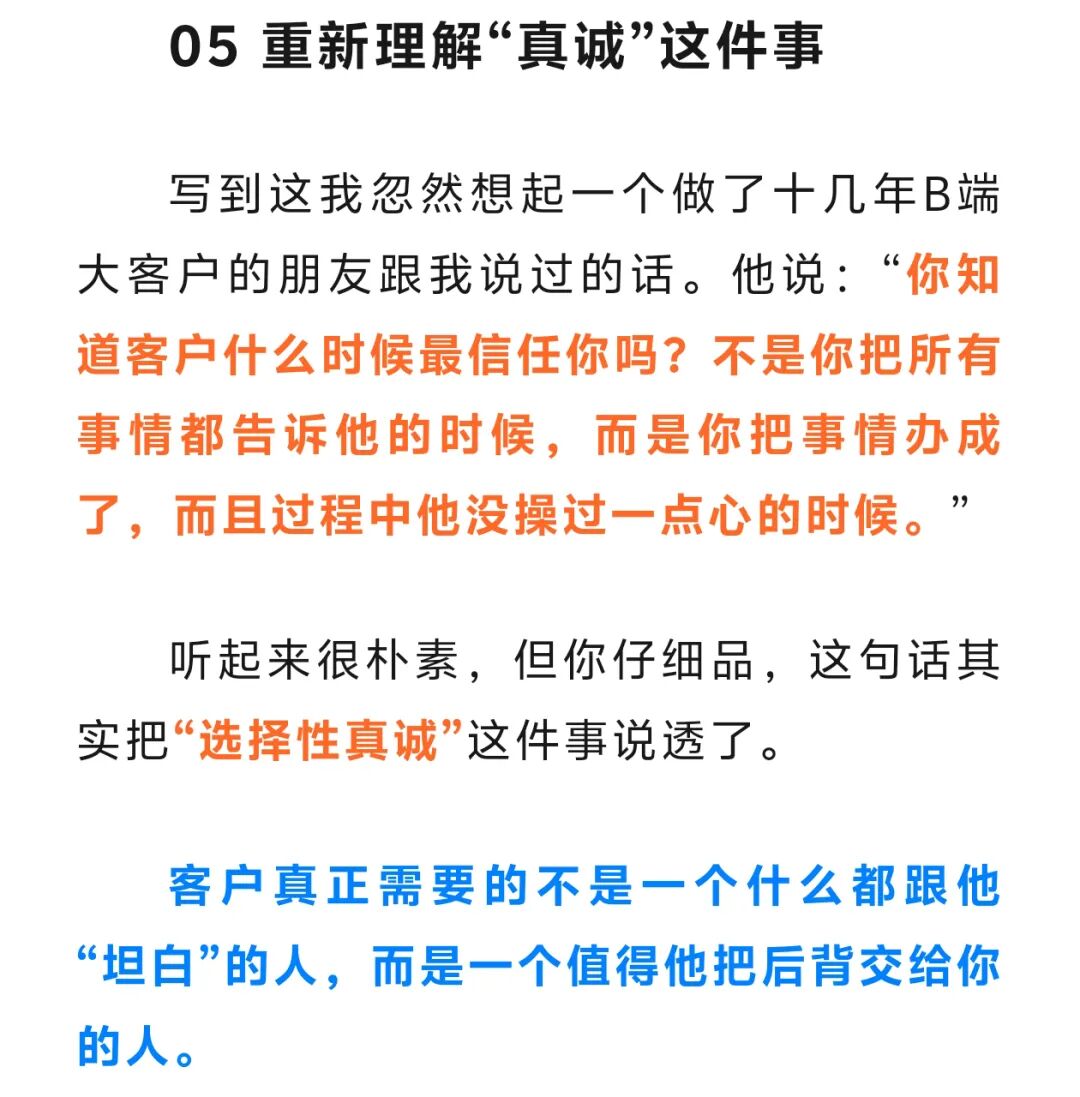 05 重新理解“真诚”这件事

写到这我忽然想起一个做了十几年B端大客户的朋友跟我说过的话。他说：“你知道客户什么时候最信任你吗？不是你把所有事情都告诉他的时候，而是你把事情办成了，而且过程中他没操过一点心的时候。”

听起来很朴素，但你仔细品，这句话其实把“选择性真诚”这件事说透了。

客户真正需要的不是一个什么都跟他“坦白”的人，而是一个值得他把后背交给你的人。